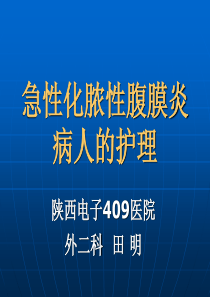 急性化脓性腹膜炎病人的护理

陕西电子409医院

外二科 田 明